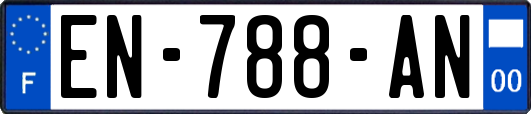 F
EN-788-AN
00